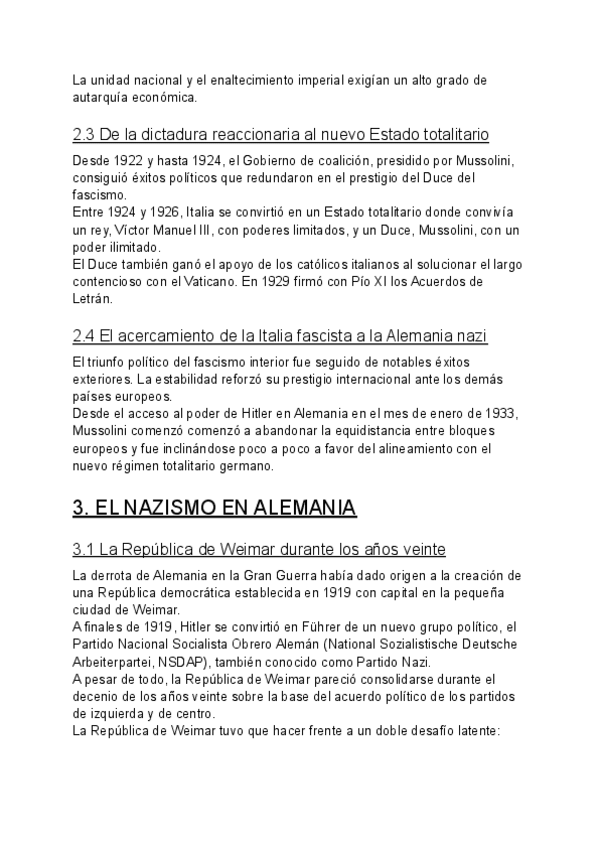 La unidad nacional y el enaltecimiento imperial exigían un alto grado de autarquía económica.

2.3 De la dictadura reaccionaria al nuevo Estado totalitario

Desde 1922 y hasta 1924, el Gobierno de coalición, presidido por Mussolini, consiguió éxitos políticos que redundaron en el prestigio del Duce del fascismo.
Entre 1924 y 1926, Italia se convirtió en un Estado totalitario donde convivía un rey, Víctor Manuel III, con poderes limitados, y un Duce, Mussolini, con un poder ilimitado.
El Duce también ganó el apoyo de los católicos italianos al solucionar el largo contencioso con el Vaticano. En 1929 firmó con Pío XI los Acuerdos de Letrán.

2.4 El acercamiento de la Italia fascista a la Alemania nazi

El triunfo político del fascismo interior fue seguido de notables éxitos exteriores. La estabilidad reforzó su prestigio internacional ante los demás países europeos.
Desde el acceso al poder de Hitler en Alemania en el mes de enero de 1933, Mussolini comenzó comenzó a abandonar la equidistancia entre bloques europeos y fue inclinándose poco a poco a favor del alineamiento con el nuevo régimen totalitario germano.

3. EL NAZISMO EN ALEMANIA

3.1 La República de Weimar durante los años veinte

La derrota de Alemania en la Gran Guerra había dado origen a la creación de una República democrática establecida en 1919 con capital en la pequeña ciudad de Weimar.
A finales de 1919, Hitler se convirtió en Führer de un nuevo grupo político, el Partido Nacional Socialista Obrero Alemán (National Sozialistische Deutsche Arbeiterpartei, NSDAP), también conocido como Partido Nazi.
A pesar de todo, la República de Weimar pareció consolidarse durante el decenio de los años veinte sobre la base del acuerdo político de los partidos de izquierda y de centro.
La República de Weimar tuvo que hacer frente a un doble desafío latente: